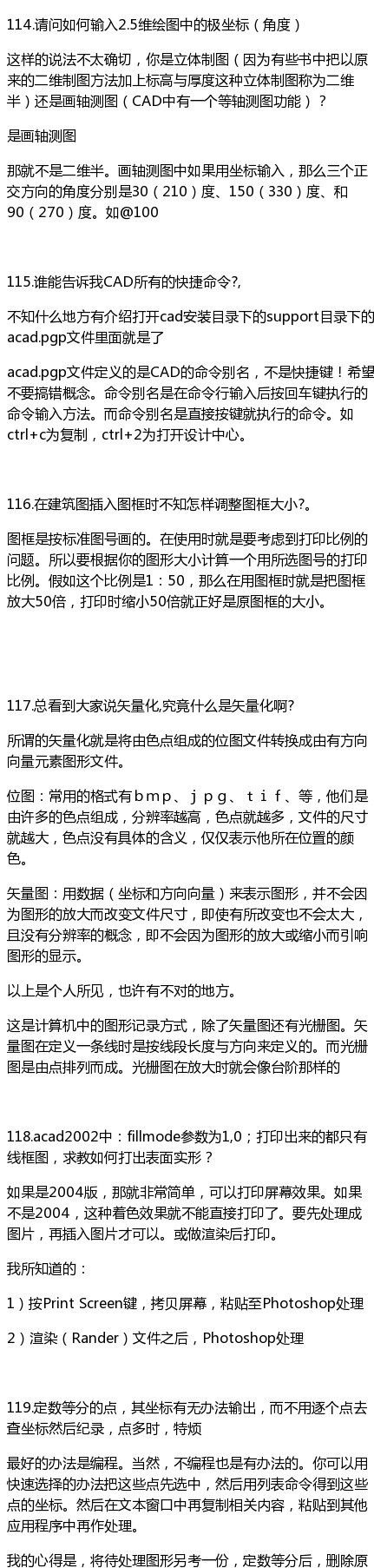 114.请问如何输入2.5维绘图中的极坐标（角度）

这样的说法不太确切，你是立体制图（因为有些书中把以原来的二维制图方法加上标高与厚度这种立体制图称为二维半）还是画轴测图（CAD中有一个等轴测图功能）？

是画轴测图

那就不是二维半。画轴测图中如果用坐标输入，那么三个正交方向的角度分别是30（210）度、150（330）度、和90（270）度。如@100

115.谁能告诉我CAD所有的快捷命令?,

不知什么地方有介绍打开cad安装目录下的support目录下的acad.pgp文件里面就是了

acad.pgp文件定义的是CAD的命令别名，不是快捷键！希望不要搞错概念。命令别名是在命令行输入后按回车键执行的命令输入方法。而命令别名是直接按键就执行的命令。如ctrl+c为复制，ctrl+2为打开设计中心。

116.在建筑图插入图框时不知怎样调整图框大小?。

图框是按标准图号画的。在使用时就是要考虑到打印比例的问题。所以要根据你的图形大小计算一个用所选图号的打印比例。假如这个比例是1：50，那么在用图框时就是把图框放大50倍，打印时缩小50倍就正好是原图框的大小。

117.总看到大家说矢量化,究竟什么是矢量化啊?

所谓的矢量化就是将由色点组成的位图文件转换成由有方向向量元素图形文件。

位图：常用的格式有ｂｍｐ、ｊｐｇ、ｔｉｆ、等，他们是由许多的色点组成，分辨率越高，色点就越多，文件的尺寸就越大，色点没有具体的含义，仅仅表示他所在位置的颜色。

矢量图：用数据（坐标和方向向量）来表示图形，并不会因为图形的放大而改变文件尺寸，即使有所改变也不会太大，且没有分辨率的概念，即不会因为图形的放大或缩小而引响图形的显示。

以上是个人所见，也许有不对的地方。

这是计算机中的图形记录方式，除了矢量图还有光栅图。矢量图在定义一条线时是按线段长度与方向来定义的。而光栅图是由点排列而成。光栅图在放大时就会像台阶那样的

118.acad2002中：fillmode参数为1,0；打印出来的都只有线框图，求教如何打出表面实形？

如果是2004版，那就非常简单，可以打印屏幕效果。如果不是2004，这种着色效果就不能直接打印了。要先处理成图片，再插入图片才可以。或做渲染后打印。

我所知道的：

1）按Print Screen键，拷贝屏幕，粘贴至Photoshop处理

2）渲染（Rander）文件之后，Photoshop处理

119.定数等分的点，其坐标有无办法输出，而不用逐个点去查坐标然后纪录，点多时，特烦

最好的办法是编程。当然，不编程也是有办法的。你可以用快速选择的办法把这些点先选中，然后用列表命令得到这些点的坐标。然后在文本窗口中再复制相关内容，粘贴到其他应用程序中再作处理。

我的心得是，将待处理图形另考一份，定数等分后，删除原